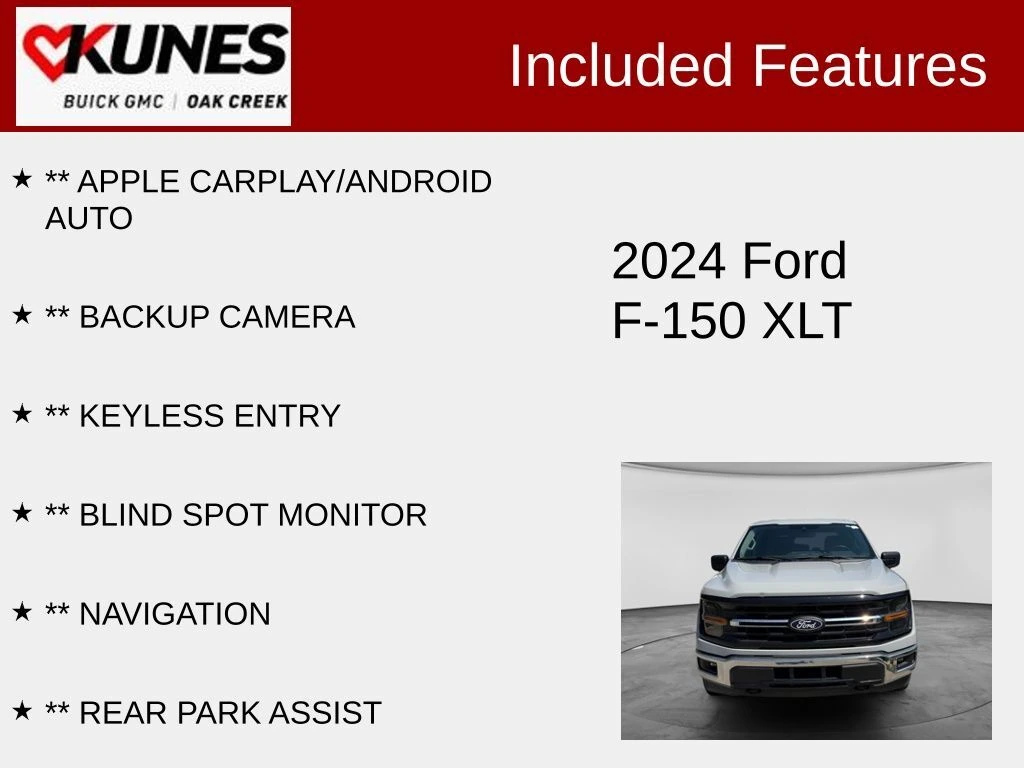 KUNES
BUICK GMC | OAK CREEK

Included Features

★ ** APPLE CARPLAY/ANDROID AUTO

★ ** BACKUP CAMERA

★ ** KEYLESS ENTRY

★ ** BLIND SPOT MONITOR

★ ** NAVIGATION

★ ** REAR PARK ASSIST

2024 Ford
F-150 XLT